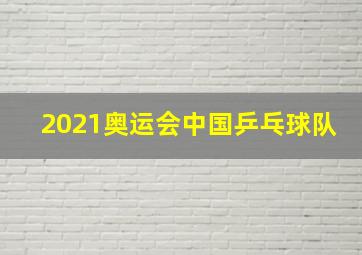 2021奥运会中国乒乓球队